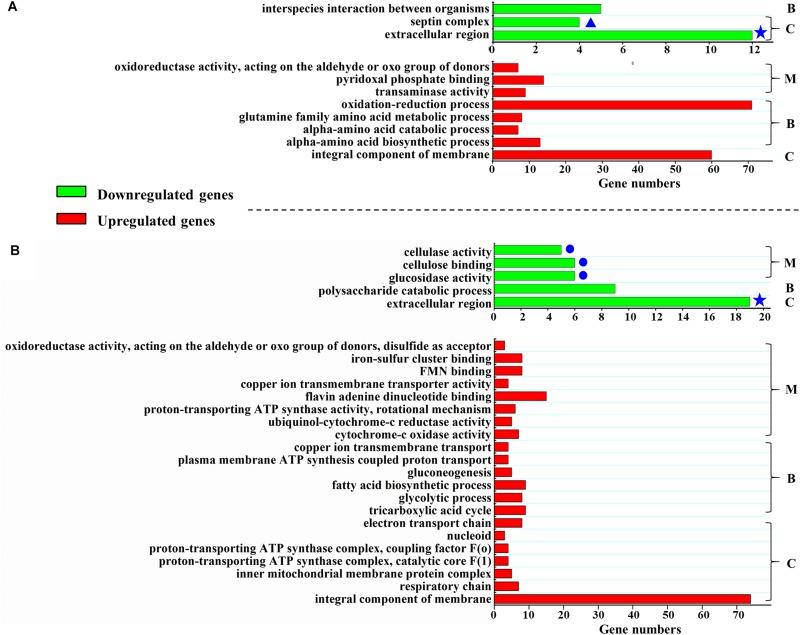 A

interspecies interaction between organisms
septin complex
extracellular region

B
C

0 2 4 6 8 10 12

oxidoreductase activity, acting on the aldehyde or oxo group of donors
pyridoxal phosphate binding
transaminase activity
oxidation-reduction process
glutamine family amino acid metabolic process
alpha-amino acid catabolic process
alpha-amino acid biosynthetic process
integral component of membrane

M
B
C

0 10 20 30 40 50 60 70
Gene numbers

Downregulated genes
Upregulated genes

B

cellulase activity
cellulose binding
glucosidase activity
polysaccharide catabolic process
extracellular region

M
B
C

0 2 4 6 8 10 12 14 16 18 20

oxidoreductase activity, acting on the aldehyde or oxo group of donors, disulfide as acceptor
iron-sulfur cluster binding
FMN binding
copper ion transmembrane transporter activity
flavin adenine dinucleotide binding
proton-transporting ATP synthase activity, rotational mechanism
ubiquinol-cytochrome-c reductase activity
cytochrome-c oxidase activity
copper ion transmembrane transport
plasma membrane ATP synthesis coupled proton transport
gluconeogenesis
fatty acid biosynthetic process
glycolytic process
tricarboxylic acid cycle
electron transport chain
nucleoid
proton-transporting ATP synthase complex, coupling factor F(o)
proton-transporting ATP synthase complex, catalytic core F(1)
inner mitochondrial membrane protein complex
respiratory chain
integral component of membrane

M
B
C

0 10 20 30 40 50 60 70
Gene numbers